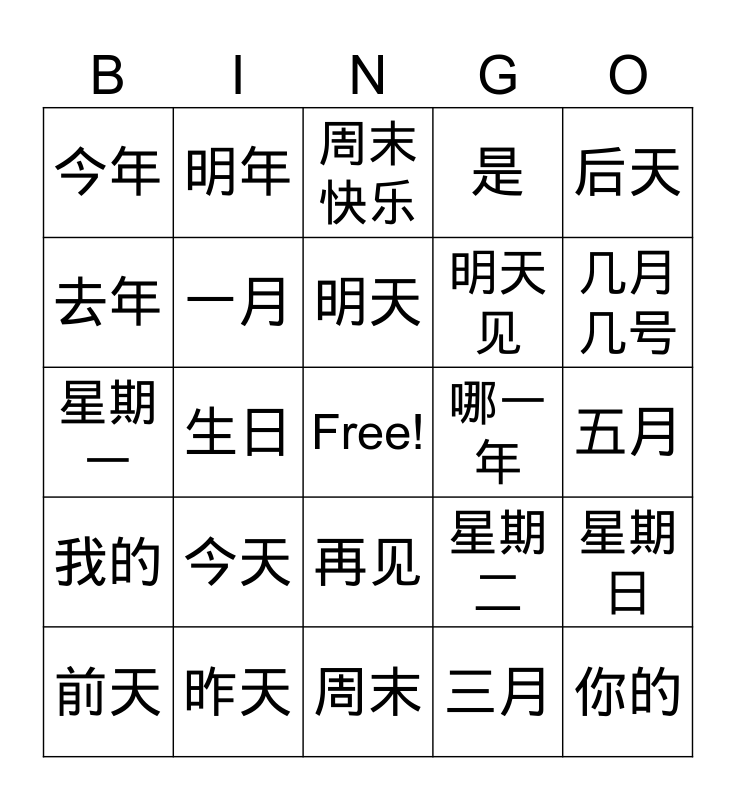 | B | I | N | G | O |
|---|---|---|---|---|
| 今年 | 明年 | 周末快乐 | 是 | 后天 |
| 去年 | 一月 | 明天 | 明天见 | 几月几号 |
| 星期一 | 生日 | Free! | 哪一年 | 五月 |
| 我的 | 今天 | 再见 | 星期二 | 星期日 |
| 前天 | 昨天 | 周末 | 三月 | 你的 |